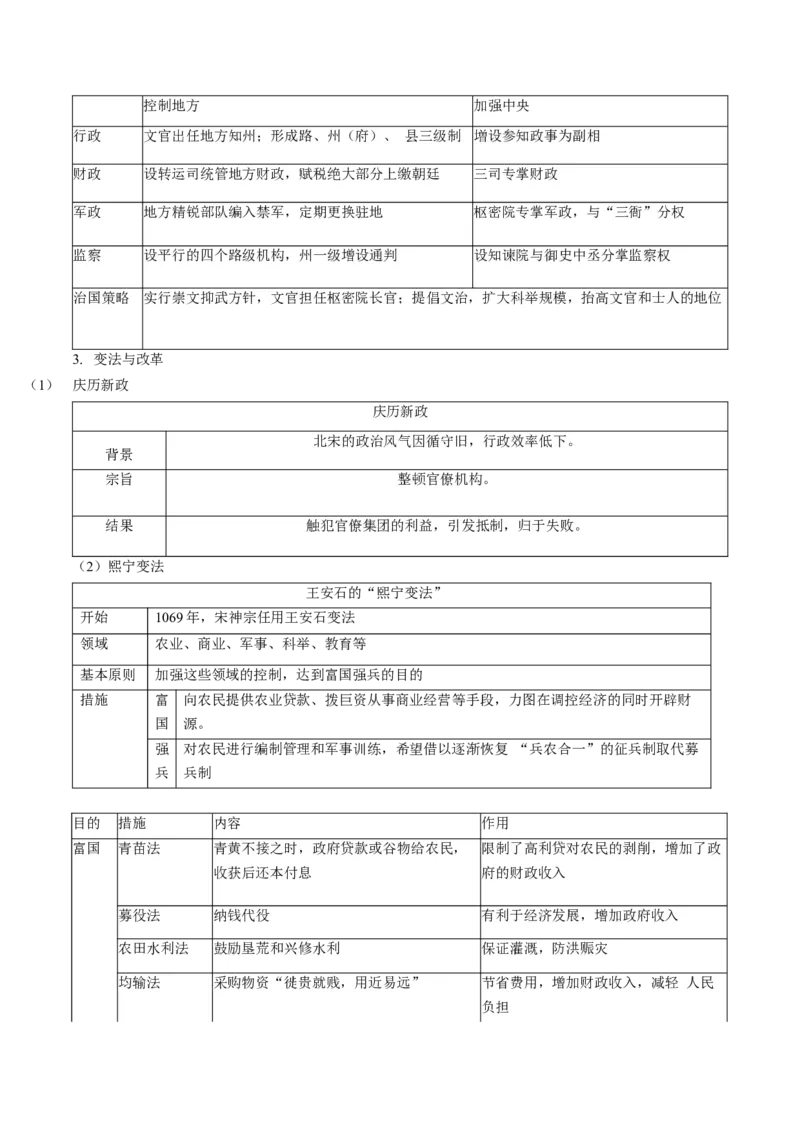 | | 控制地方 | 加强中央 |
|---|---|---|
| 行政 | 文官出任地方知州；形成路、州（府）、 县三级制 | 增设参知政事为副相 |
| 财政 | 设转运司统管地方财政，赋税绝大部分上缴朝廷 | 三司专掌财政 |
| 军政 | 地方精锐部队编入禁军，定期更换驻地 | 枢密院专掌军政，与“三衙”分权 |
| 监察 | 设平行的四个路级机构，州一级增设通判 | 设知谏院与御史中丞分掌监察权 |
| 治国策略 | 实行崇文抑武方针，文官担任枢密院长官；提倡文治，扩大科举规模，抬高文官和士人的地位 | |

3. 变法与改革

（1） 庆历新政

| 庆历新政 | |
|---|---|
| 背景 | 北宋的政治风气因循守旧，行政效率低下。 |
| 宗旨 | 整顿官僚机构。 |
| 结果 | 触犯官僚集团的利益，引发抵制，归于失败。 |

（2）熙宁变法

| 王安石的“熙宁变法” | | |
|---|---|---|
| 开始 | 1069 年，宋神宗任用王安石变法 | |
| 领域 | 农业、商业、军事、科举、教育等 | |
| 基本原则 | 加强这些领域的控制，达到富国强兵的目的 | |
| 措施 | 富国 | 向农民提供农业贷款、拨巨资从事商业经营等手段，力图在调控经济的同时开辟财源。 |
| | 强兵 | 对农民进行编制管理和军事训练，希望借以逐渐恢复 “兵农合一”的征兵制取代募兵制 |

| 目的 | 措施 | 内容 | 作用 |
|---|---|---|---|
| 富国 | 青苗法 | 青黄不接之时，政府贷款或谷物给农民，收获后还本付息 | 限制了高利贷对农民的剥削，增加了政府的财政收入 |
| | 募役法 | 纳钱代役 | 有利于经济发展，增加政府收入 |
| | 农田水利法 | 鼓励垦荒和兴修水利 | 保证灌溉，防洪赈灾 |
| | 均输法 | 采购物资“徙贵就贱，用近易远” | 节省费用，增加财政收入，减轻 人民负担 |